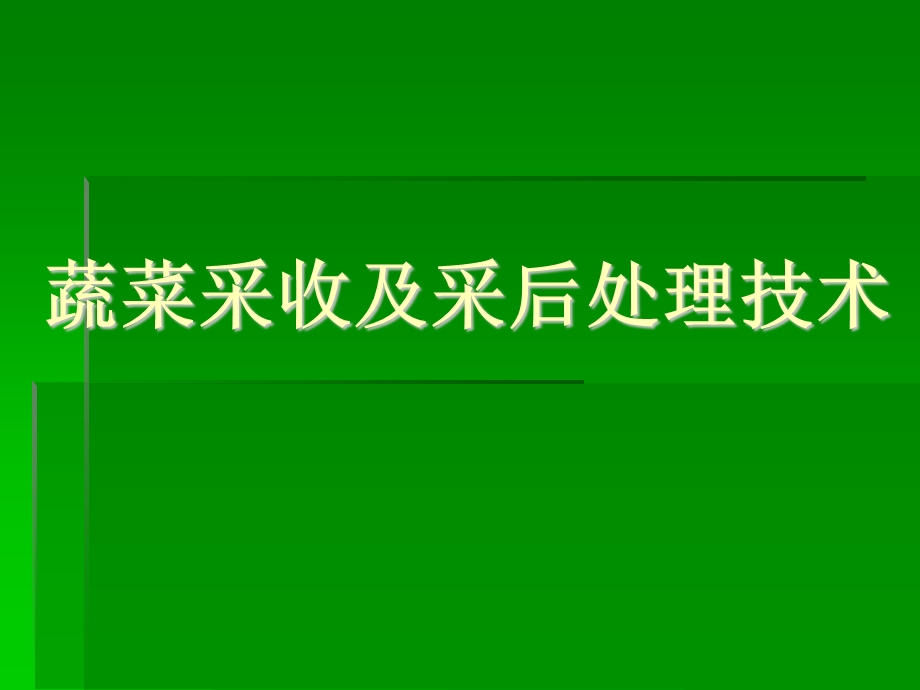 蔬菜采收及采后处理技术